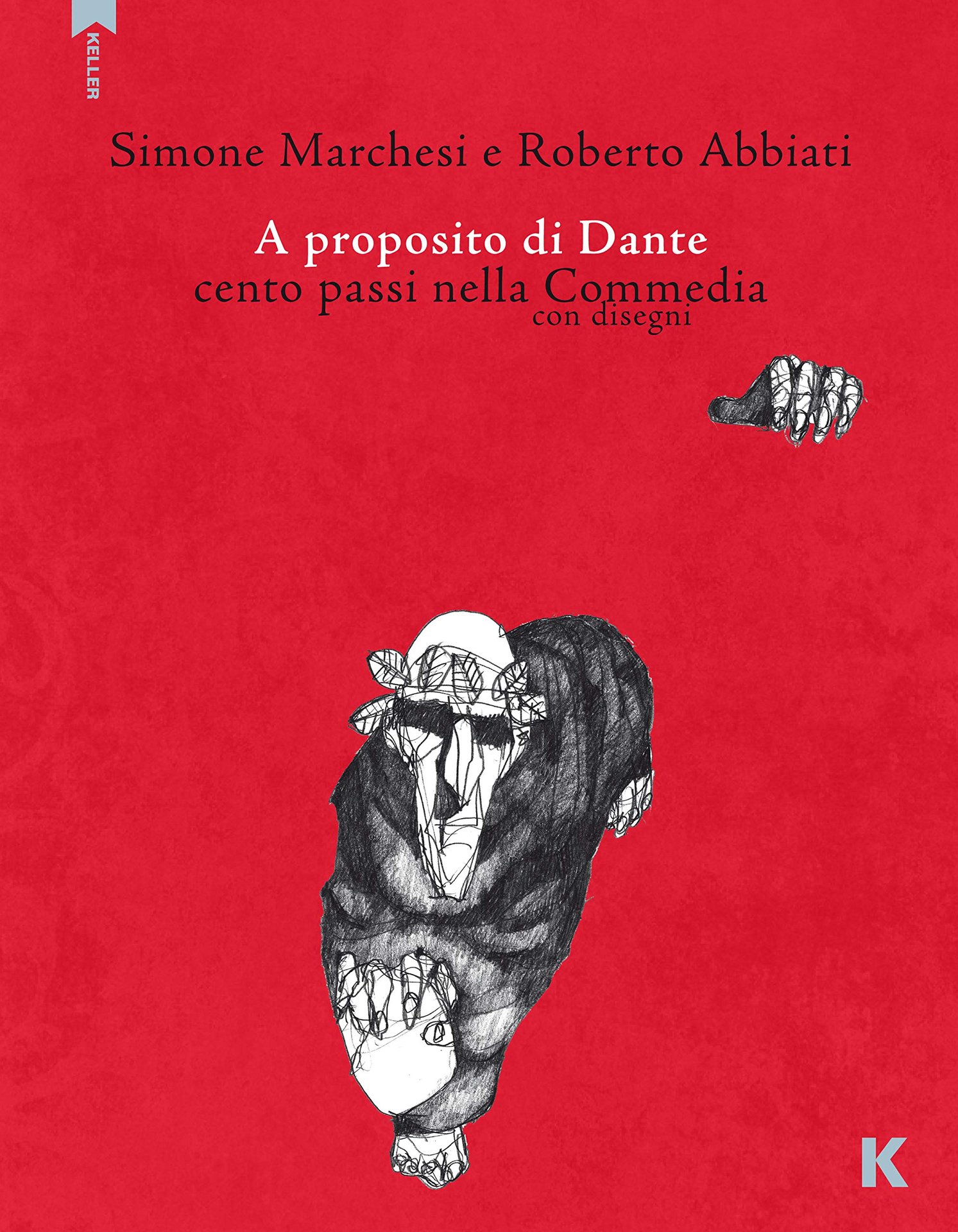 KELLER

Simone Marchesi e Roberto Abbiati

A proposito di Dante
cento passi nella Commedia
con disegni

K